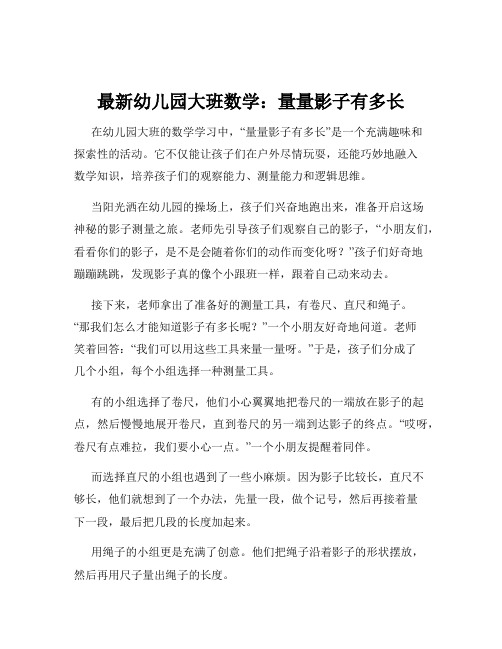 最新幼儿园大班数学：量量影子有多长

在幼儿园大班的数学学习中，“量量影子有多长”是一个充满趣味和探索性的活动。它不仅能让孩子们在户外尽情玩耍，还能巧妙地融入数学知识，培养孩子们的观察能力、测量能力和逻辑思维。

当阳光洒在幼儿园的操场上，孩子们兴奋地跑出来，准备开启这场神秘的影子测量之旅。老师先引导孩子们观察自己的影子，“小朋友们，看看你们的影子，是不是会随着你们的动作而变化呀？”孩子们好奇地蹦蹦跳跳，发现影子真的像个小跟班一样，跟着自己动来动去。

接下来，老师拿出了准备好的测量工具，有卷尺、直尺和绳子。“那我们怎么才能知道影子有多长呢？”一个小朋友好奇地问道。老师笑着回答：“我们可以用这些工具来量一量呀。”于是，孩子们分成了几个小组，每个小组选择一种测量工具。

有的小组选择了卷尺，他们小心翼翼地把卷尺的一端放在影子的起点，然后慢慢地展开卷尺，直到卷尺的另一端到达影子的终点。“哎呀，卷尺有点难拉，我们要小心一点。”一个小朋友提醒着同伴。

而选择直尺的小组也遇到了一些小麻烦。因为影子比较长，直尺不够长，他们就想到了一个办法，先量一段，做个记号，然后再接着量下一段，最后把几段的长度加起来。

用绳子的小组更是充满了创意。他们把绳子沿着影子的形状摆放，然后再用尺子量出绳子的长度。